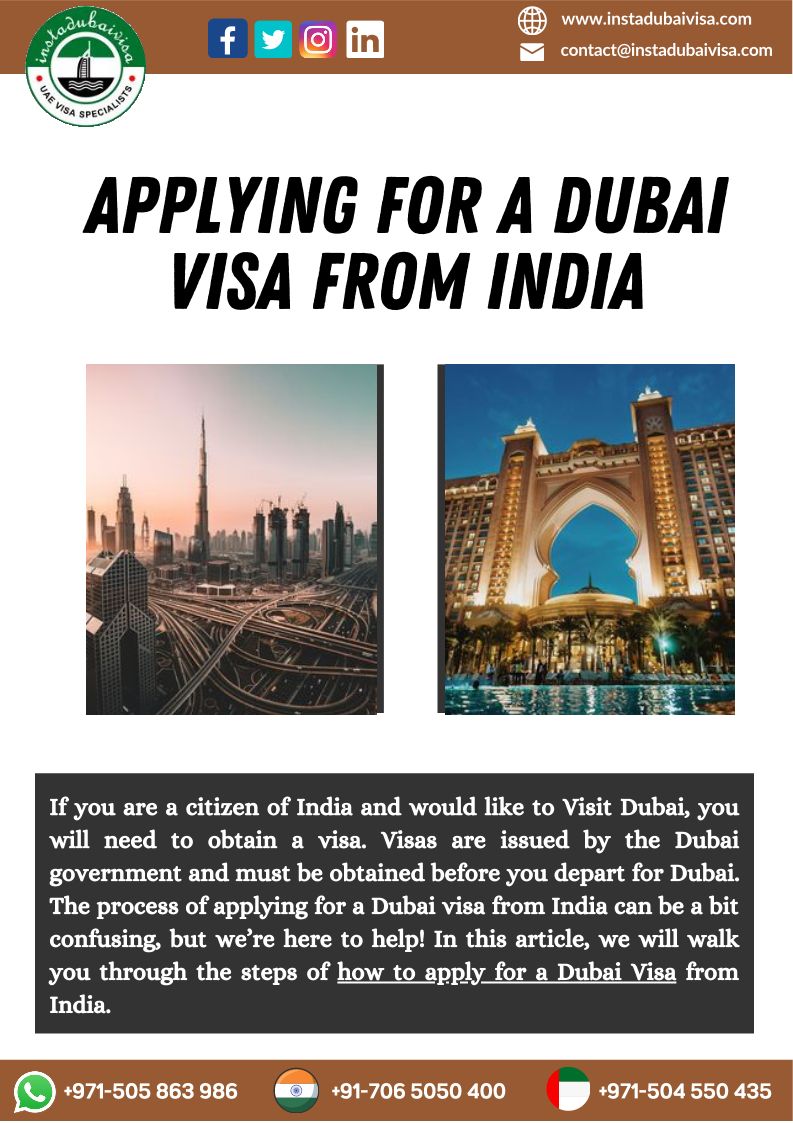 instadubaivisa
UAE VISA SPECIALISTS

www.instadubaivisa.com
contact@instadubaivisa.com

APPLYING FOR A DUBAI VISA FROM INDIA

If you are a citizen of India and would like to Visit Dubai, you will need to obtain a visa. Visas are issued by the Dubai government and must be obtained before you depart for Dubai. The process of applying for a Dubai visa from India can be a bit confusing, but we're here to help! In this article, we will walk you through the steps of how to apply for a Dubai Visa from India.

+971-505 863 986 +91-706 5050 400 +971-504 550 435